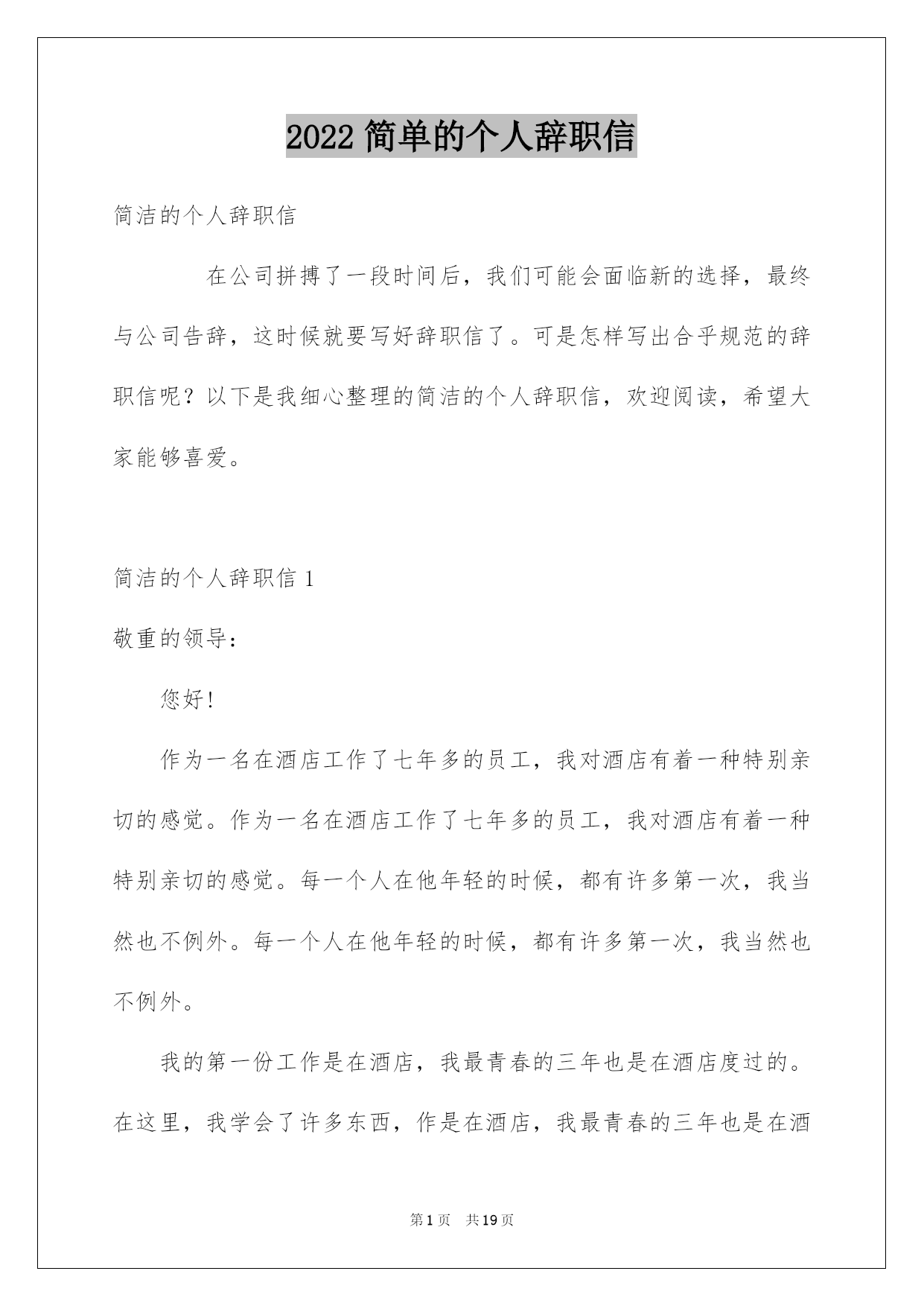 2022 简单的个人辞职信

简洁的个人辞职信

在公司拼搏了一段时间后，我们可能会面临新的选择，最终与公司告辞，这时候就要写好辞职信了。可是怎样写出合乎规范的辞职信呢？以下是我细心整理的简洁的个人辞职信，欢迎阅读，希望大家能够喜爱。

简洁的个人辞职信 1

敬重的领导：

您好!

作为一名在酒店工作了七年多的员工，我对酒店有着一种特别亲切的感觉。作为一名在酒店工作了七年多的员工，我对酒店有着一种特别亲切的感觉。每一个人在他年轻的时候，都有许多第一次，我当然也不例外。每一个人在他年轻的时候，都有许多第一次，我当然也不例外。

我的第一份工作是在酒店，我最青春的三年也是在酒店度过的。在这里，我学会了许多东西，作是在酒店，我最青春的三年也是在酒

第 1 页　共 19 页